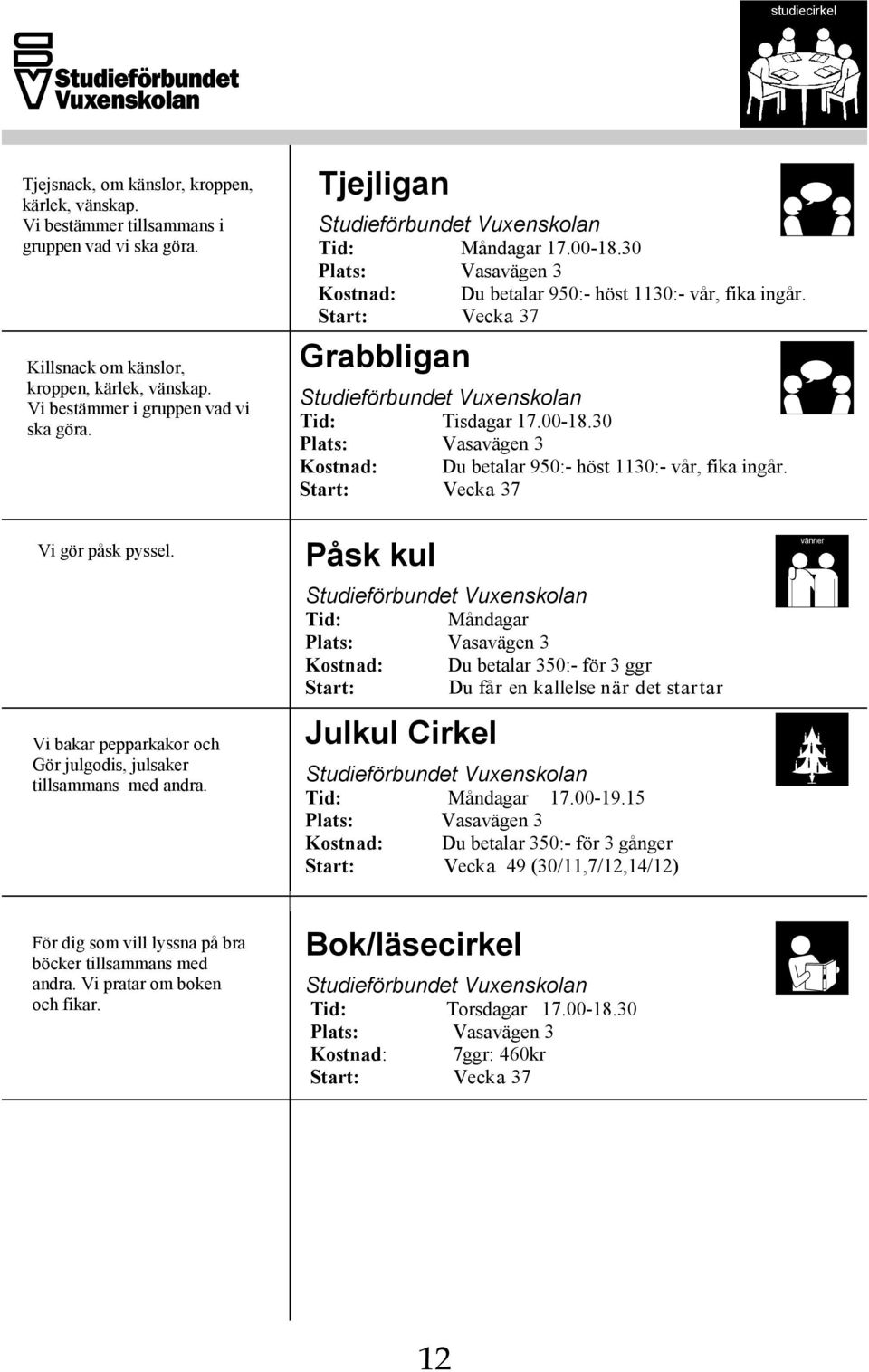 Studieförbundet Vuxenskolan

studiecirkel

Tjejsnack, om känslor, kroppen, kärlek, vänskap. Vi bestämmer tillsammans i gruppen vad vi ska göra.

Tjejligan

Studieförbundet Vuxenskolan
Tid: Måndagar 17.00-18.30
Plats: Vasavägen 3
Kostnad: Du betalar 950:- höst 1130:- vår, fika ingår.
Start: Vecka 37

Killsnack om känslor, kroppen, kärlek, vänskap. Vi bestämmer i gruppen vad vi ska göra.

Grabbligan

Studieförbundet Vuxenskolan
Tid: Tisdagar 17.00-18.30
Plats: Vasavägen 3
Kostnad: Du betalar 950:- höst 1130:- vår, fika ingår.
Start: Vecka 37

Vi gör påsk pyssel.

Påsk kul

vänner

Studieförbundet Vuxenskolan
Tid: Måndagar
Plats: Vasavägen 3
Kostnad: Du betalar 350:- för 3 ggr
Start: Du får en kallelse när det startar

Vi bakar pepparkakor och Gör julgodis, julsaker tillsammans med andra.

Julkul Cirkel

Studieförbundet Vuxenskolan
Tid: Måndagar 17.00-19.15
Plats: Vasavägen 3
Kostnad: Du betalar 350:- för 3 gånger
Start: Vecka 49 (30/11,7/12,14/12)

För dig som vill lyssna på bra böcker tillsammans med andra. Vi pratar om boken och fikar.

Bok/läsecirkel

Studieförbundet Vuxenskolan
Tid: Torsdagar 17.00-18.30
Plats: Vasavägen 3
Kostnad: 7ggr: 460kr
Start: Vecka 37

12